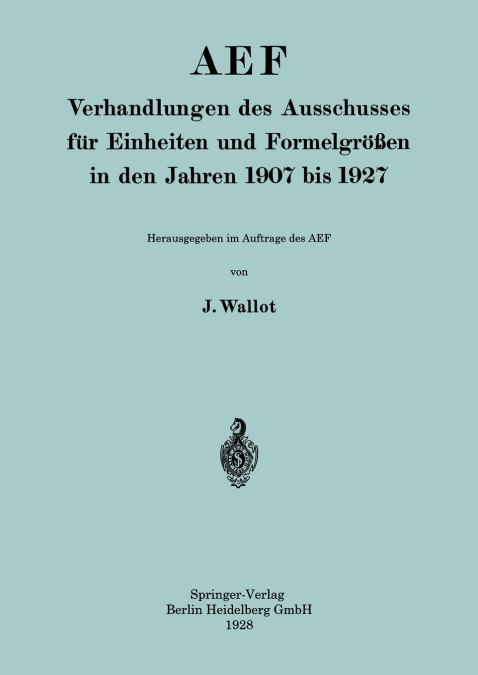 AEF
Verhandlungen des Ausschusses für Einheiten und Formelgrößen in den Jahren 1907 bis 1927

Herausgegeben im Auftrage des AEF

von

J. Wallot

Springer-Verlag
Berlin Heidelberg GmbH
1928